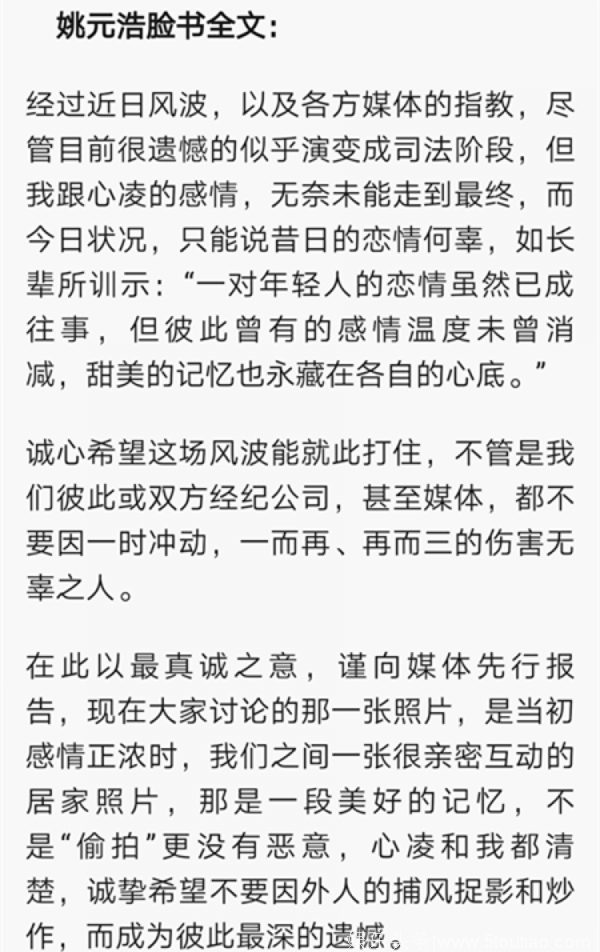 姚元浩脸书全文:

经过近日风波，以及各方媒体的指教，尽管目前很遗憾的似乎演变成司法阶段，但我跟心凌的感情，无奈未能走到最终，而今日状况，只能说昔日的恋情何辜，如长辈所训示：“一对年轻人的恋情虽然已成往事，但彼此曾有的感情温度未曾消减，甜美的记忆也永藏在各自的心底。”

诚心希望这场风波能就此打住，不管是我们彼此或双方经纪公司，甚至媒体，都不要因一时冲动，一而再、再而三的伤害无辜之人。

在此以最真诚之意，谨向媒体先行报告，现在大家讨论的那一张照片，是当初感情正浓时，我们之间一张很亲密互动的居家照片，那是一段美好的记忆，不是“偷拍”更没有恶意，心凌和我都清楚，诚挚希望不要因外人的捕风捉影和炒作，而成为彼此最深的遗憾。